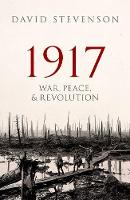 DAVID STEVENSON

1917

WAR, PEACE, & REVOLUTION